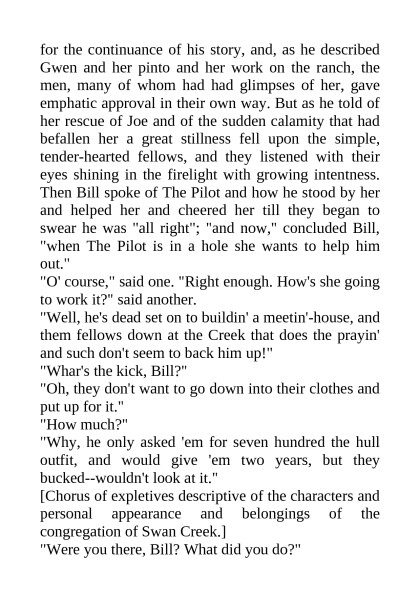 for the continuance of his story, and, as he described Gwen and her pinto and her work on the ranch, the men, many of whom had had glimpses of her, gave emphatic approval in their own way. But as he told of her rescue of Joe and of the sudden calamity that had befallen her a great stillness fell upon the simple, tender-hearted fellows, and they listened with their eyes shining in the firelight with growing intentness. Then Bill spoke of The Pilot and how he stood by her and helped her and cheered her till they began to swear he was "all right"; "and now," concluded Bill, "when The Pilot is in a hole she wants to help him out."
"O' course," said one. "Right enough. How's she going to work it?" said another.
"Well, he's dead set on to buildin' a meetin'-house, and them fellows down at the Creek that does the prayin' and such don't seem to back him up!"
"Whar's the kick, Bill?"
"Oh, they don't want to go down into their clothes and put up for it."
"How much?"
"Why, he only asked 'em for seven hundred the hull outfit, and would give 'em two years, but they bucked--wouldn't look at it."
[Chorus of expletives descriptive of the characters and personal appearance and belongings of the congregation of Swan Creek.]
"Were you there, Bill? What did you do?"